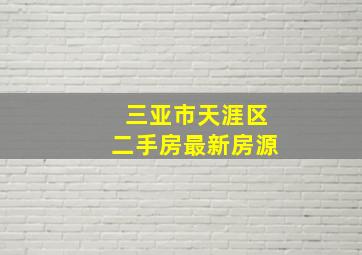 三亚市天涯区
二手房最新房源